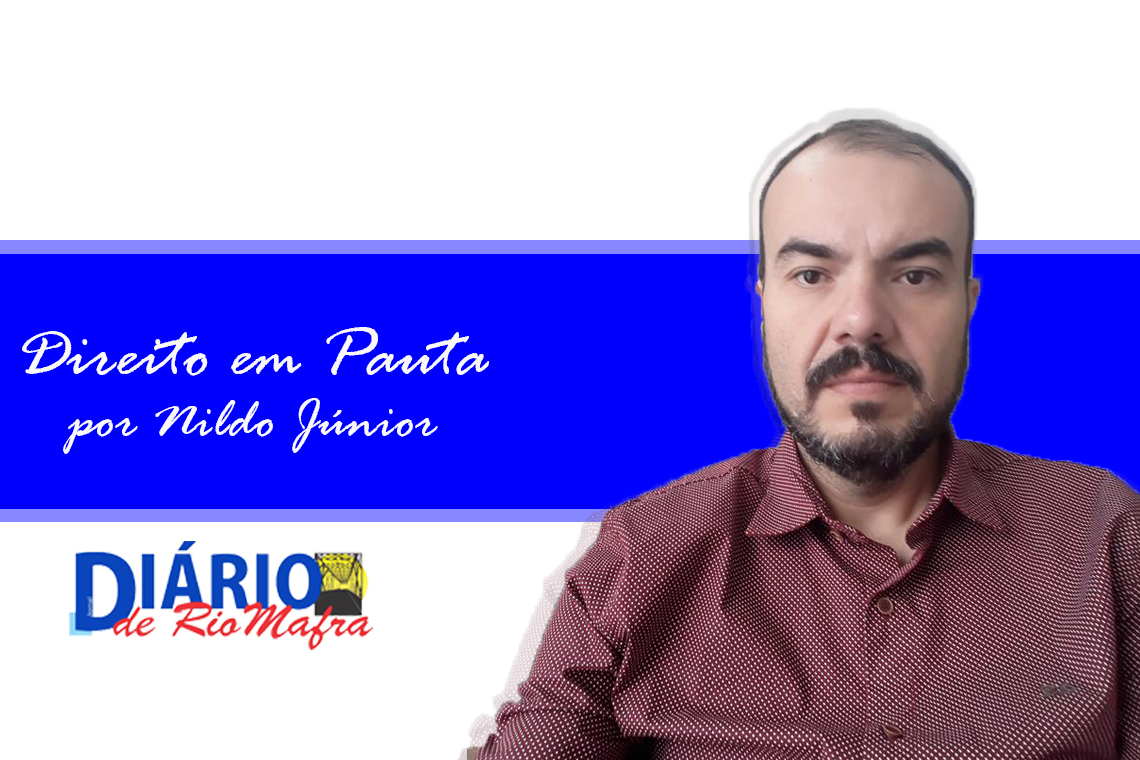 Direito em Pauta
por Nildo Júnior

DIÁRIO
de RioMafra